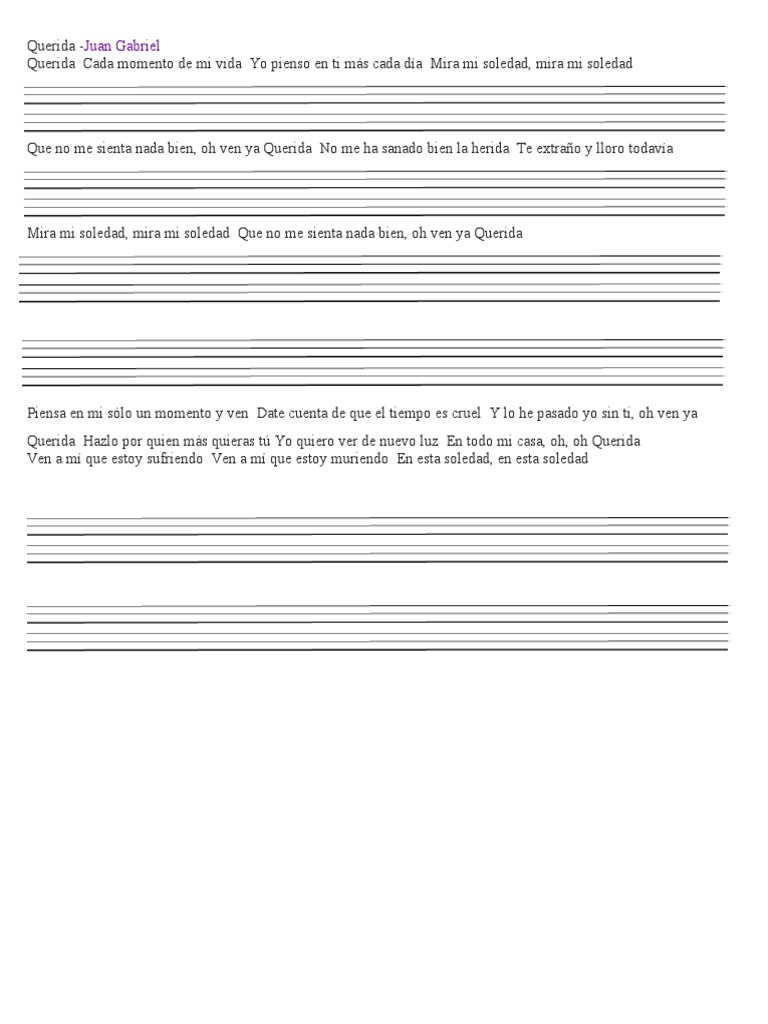 Querida -Juan Gabriel
Querida  Cada momento de mi vida  Yo pienso en ti más cada día  Mira mi soledad, mira mi soledad

Que no me sienta nada bien, oh ven ya Querida  No me ha sanado bien la herida  Te extraño y lloro todavía

Mira mi soledad, mira mi soledad  Que no me sienta nada bien, oh ven ya Querida

Piensa en mí sólo un momento y ven  Date cuenta de que el tiempo es cruel  Y lo he pasado yo sin ti, oh ven ya

Querida  Hazlo por quien más quieras tú Yo quiero ver de nuevo luz  En todo mi casa, oh, oh Querida
Ven a mí que estoy sufriendo  Ven a mí que estoy muriendo  En esta soledad, en esta soledad